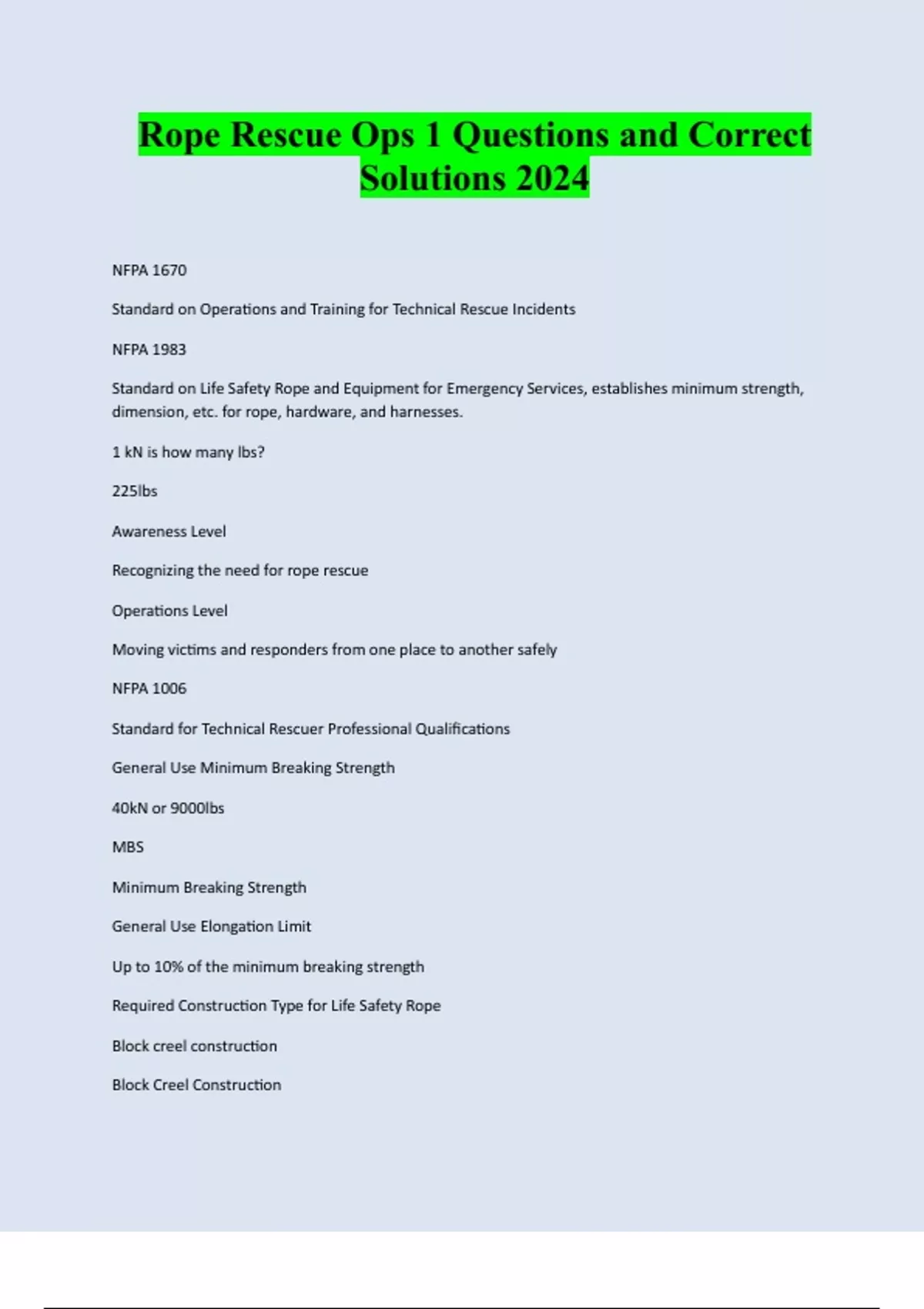 Rope Rescue Ops 1 Questions and Correct Solutions 2024

NFPA 1670

Standard on Operations and Training for Technical Rescue Incidents

NFPA 1983

Standard on Life Safety Rope and Equipment for Emergency Services, establishes minimum strength, dimension, etc. for rope, hardware, and harnesses.

1 kN is how many lbs?

225lbs

Awareness Level

Recognizing the need for rope rescue

Operations Level

Moving victims and responders from one place to another safely

NFPA 1006

Standard for Technical Rescuer Professional Qualifications

General Use Minimum Breaking Strength

40kN or 9000lbs

MBS

Minimum Breaking Strength

General Use Elongation Limit

Up to 10% of the minimum breaking strength

Required Construction Type for Life Safety Rope

Block creel construction

Block Creel Construction